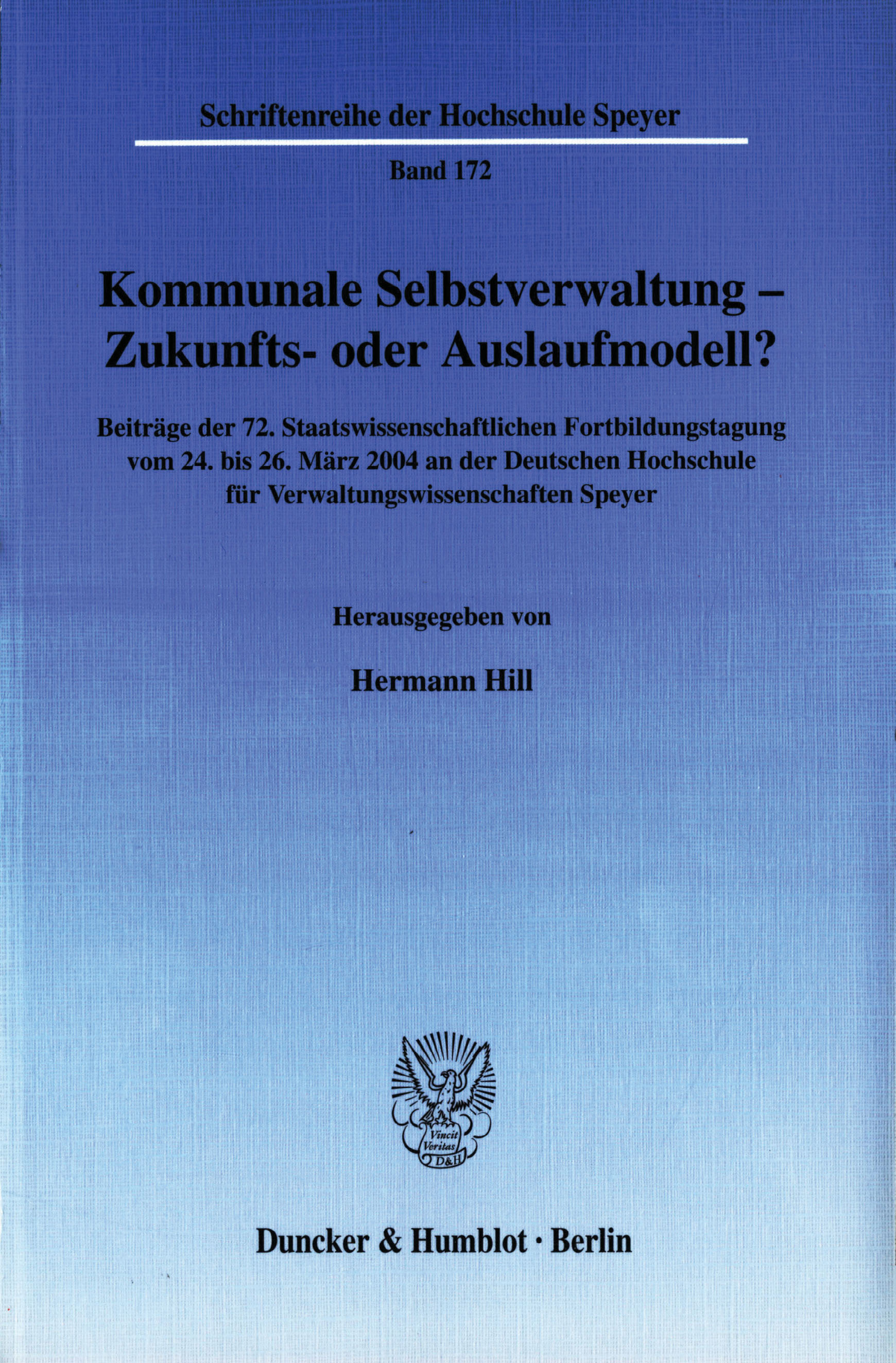 Schriftenreihe der Hochschule Speyer

Band 172

Kommunale Selbstverwaltung – Zukunfts- oder Auslaufmodell?

Beiträge der 72. Staatswissenschaftlichen Fortbildungstagung vom 24. bis 26. März 2004 an der Deutschen Hochschule für Verwaltungswissenschaften Speyer

Herausgegeben von

Hermann Hill

Vincit Veritas D&H

Duncker & Humblot · Berlin